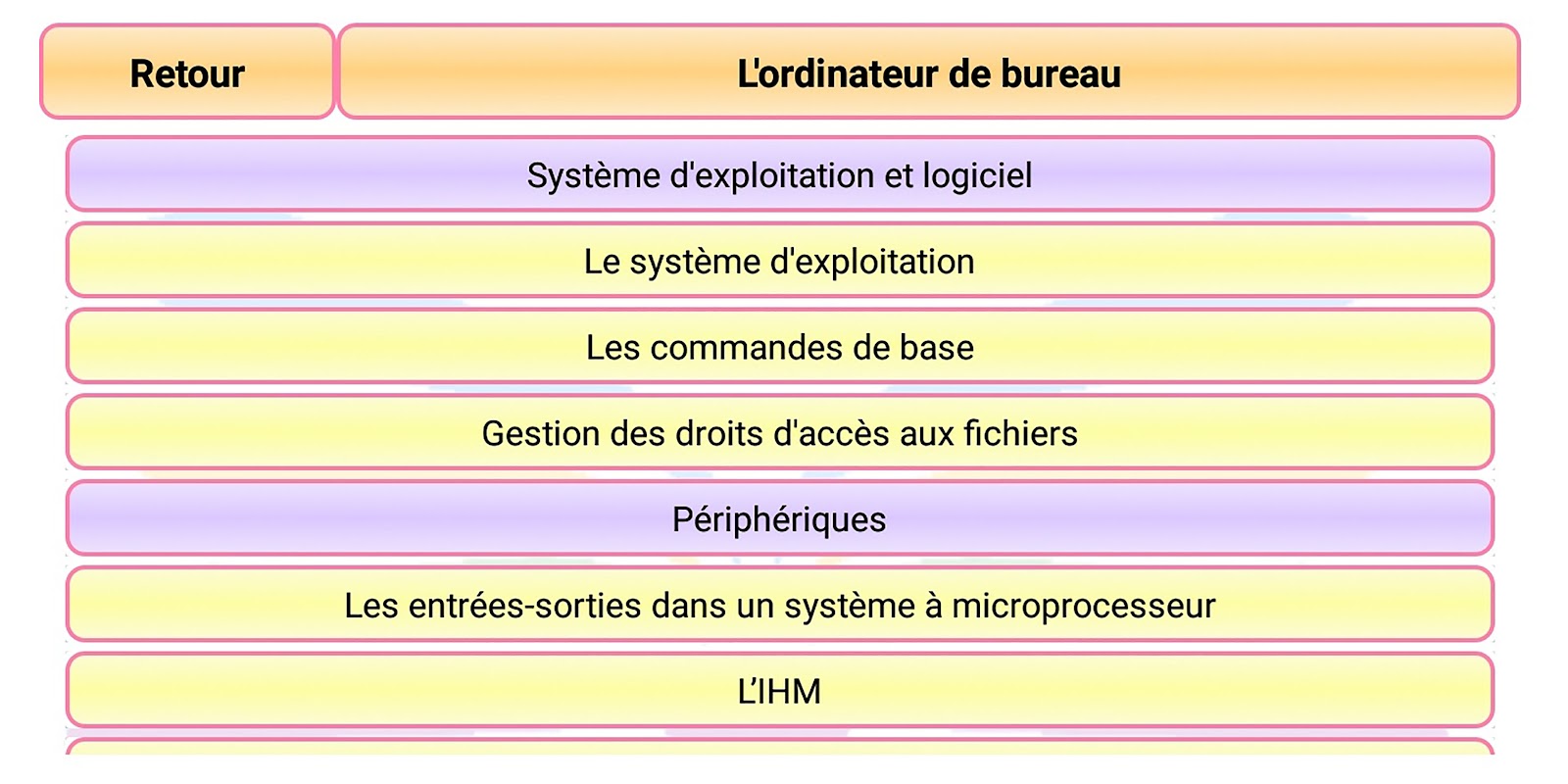 Retour

L'ordinateur de bureau

Système d'exploitation et logiciel

Le système d'exploitation

Les commandes de base

Gestion des droits d'accès aux fichiers

Périphériques

Les entrées-sorties dans un système à microprocesseur

L'IHM